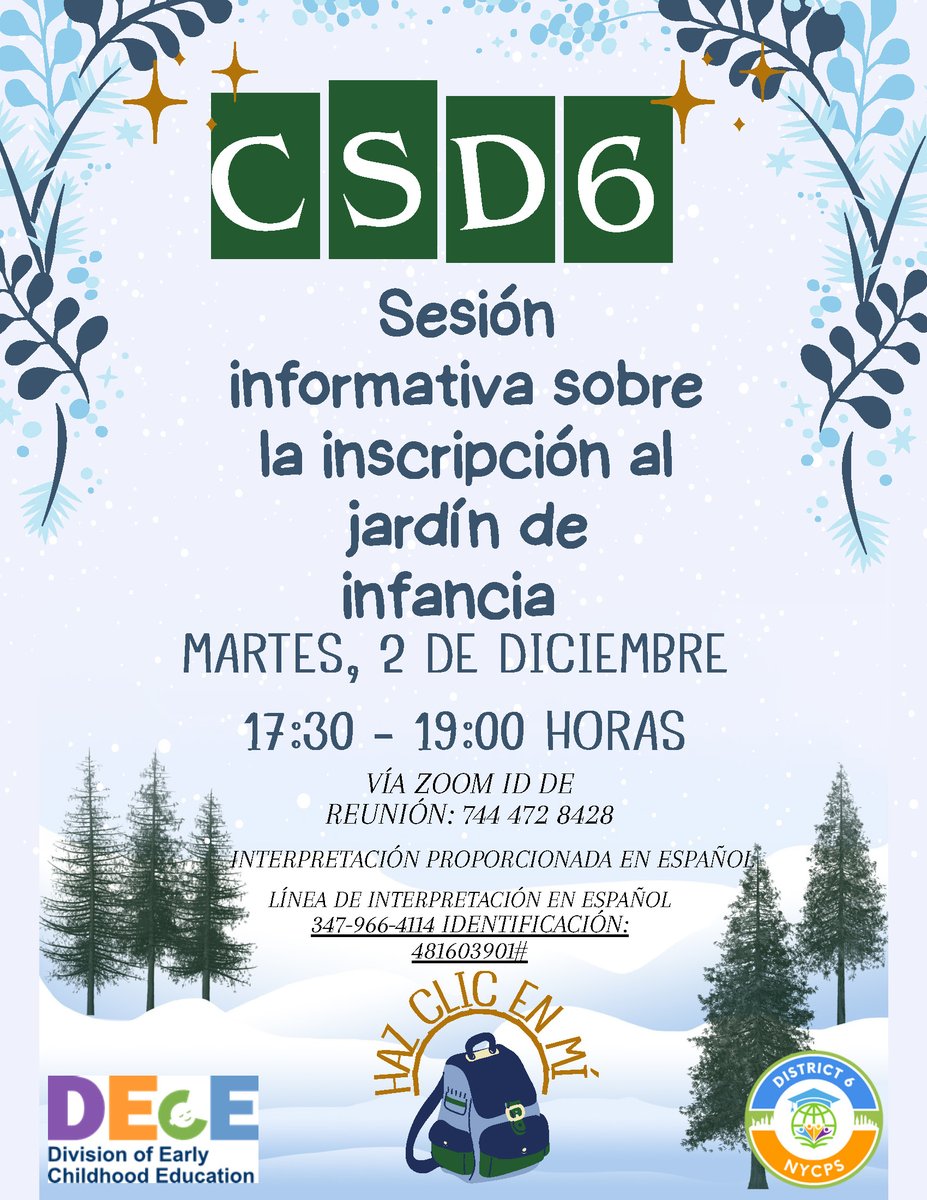 CSD6

Sesión informativa sobre la inscripción al jardín de infancia

MARTES, 2 DE DICIEMBRE

17:30 - 19:00 HORAS

VÍA ZOOM ID DE REUNIÓN: 744 472 8428

INTERPRETACIÓN PROPORCIONADA EN ESPAÑOL

LÍNEA DE INTERPRETACIÓN EN ESPAÑOL 347-966-4114 IDENTIFICACIÓN: 481603901#

HAZ CLIC EN MÍ

DECE
Division of Early Childhood Education

DISTRICT 6
NYCPS